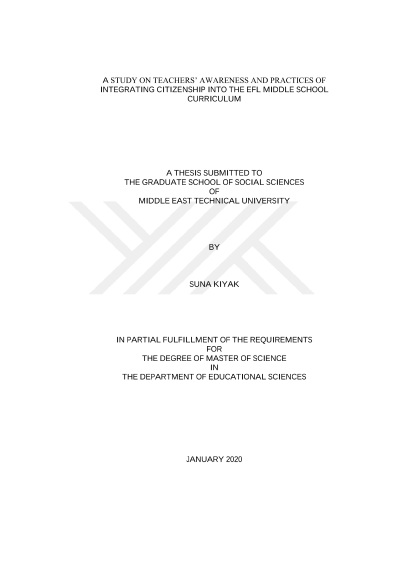 A STUDY ON TEACHERS' AWARENESS AND PRACTICES OF INTEGRATING CITIZENSHIP INTO THE EFL MIDDLE SCHOOL CURRICULUM

A THESIS SUBMITTED TO
THE GRADUATE SCHOOL OF SOCIAL SCIENCES
OF
MIDDLE EAST TECHNICAL UNIVERSITY

BY

SUNA KIYAK

IN PARTIAL FULFILLMENT OF THE REQUIREMENTS
FOR
THE DEGREE OF MASTER OF SCIENCE
IN
THE DEPARTMENT OF EDUCATIONAL SCIENCES

JANUARY 2020